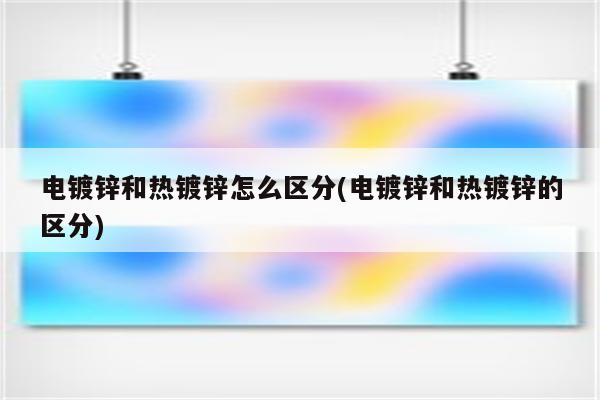 电镀锌和热镀锌怎么区分(电镀锌和热镀锌的区分)